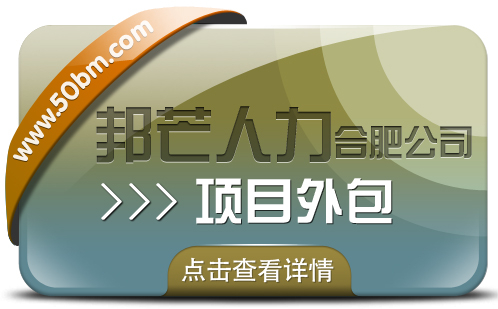 www.50bm.com

邦芒人力合肥公司

>>> 项目外包

点击查看详情